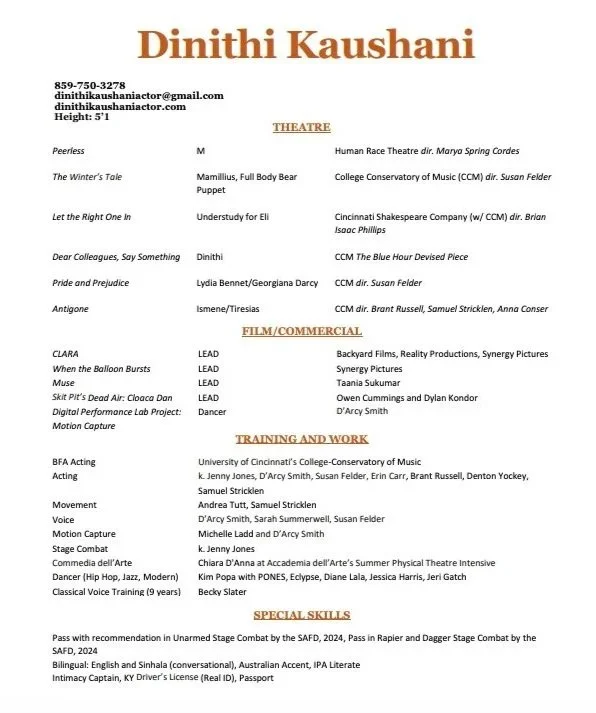 Dinithi Kaushani

859-750-3278
dinithikaushaniactor@gmail.com
dinithikaushaniactor.com
Height: 5'1

THEATRE

| | | |
|---|---|---|
| Peerless | M | Human Race Theatre dir. Marya Spring Cordes |
| The Winter's Tale | Mamillius, Full Body Bear Puppet | College Conservatory of Music (CCM) dir. Susan Felder |
| Let the Right One In | Understudy for Eli | Cincinnati Shakespeare Company (w/ CCM) dir. Brian Isaac Phillips |
| Dear Colleagues, Say Something | Dinithi | CCM The Blue Hour Devised Piece |
| Pride and Prejudice | Lydia Bennet/Georgiana Darcy | CCM dir. Susan Felder |
| Antigone | Ismene/Tiresias | CCM dir. Brant Russell, Samuel Stricklen, Anna Conser |

FILM/COMMERCIAL

| | | |
|---|---|---|
| CLARA | LEAD | Backyard Films, Reality Productions, Synergy Pictures |
| When the Balloon Bursts | LEAD | Synergy Pictures |
| Muse | LEAD | Taania Sukumar |
| Skit Pit's Dead Air: Cloaca Dan | LEAD | Owen Cummings and Dylan Kondor |
| Digital Performance Lab Project: Motion Capture | Dancer | D'Arcy Smith |

TRAINING AND WORK

| | |
|---|---|
| BFA Acting | University of Cincinnati's College-Conservatory of Music |
| Acting | k. Jenny Jones, D'Arcy Smith, Susan Felder, Erin Carr, Brant Russell, Denton Yockey, Samuel Stricklen |
| Movement | Andrea Tutt, Samuel Stricklen |
| Voice | D'Arcy Smith, Sarah Summerwell, Susan Felder |
| Motion Capture | Michelle Ladd and D'Arcy Smith |
| Stage Combat | k. Jenny Jones |
| Commedia dell'Arte | Chiara D'Anna at Accademia dell'Arte's Summer Physical Theatre Intensive |
| Dancer (Hip Hop, Jazz, Modern) | Kim Popa with PONES, Eclypse, Diane Lala, Jessica Harris, Jeri Gatch |
| Classical Voice Training (9 years) | Becky Slater |

SPECIAL SKILLS

Pass with recommendation in Unarmed Stage Combat by the SAFD, 2024, Pass in Rapier and Dagger Stage Combat by the SAFD, 2024
Bilingual: English and Sinhala (conversational), Australian Accent, IPA Literate
Intimacy Captain, KY Driver's License (Real ID), Passport